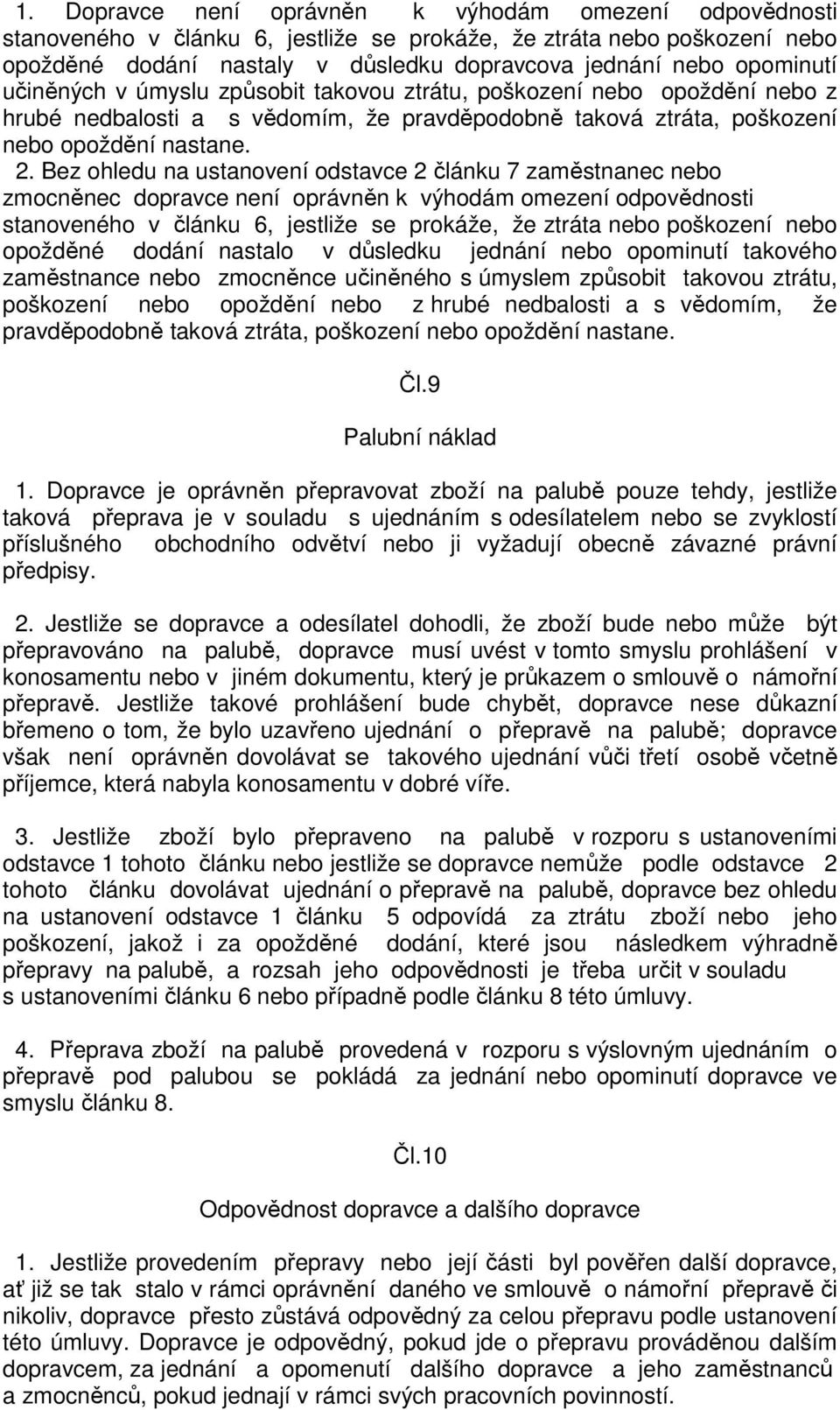 1. Dopravce není oprávněn k výhodám omezení odpovědnosti stanoveného v článku 6, jestliže se prokáže, že ztráta nebo poškození nebo opožděné dodání nastaly v důsledku dopravcova jednání nebo opominutí učiněných v úmyslu způsobit takovou ztrátu, poškození nebo opoždění nebo z hrubé nedbalosti a s vědomím, že pravděpodobně taková ztráta, poškození nebo opoždění nastane.

2. Bez ohledu na ustanovení odstavce 2 článku 7 zaměstnanec nebo zmocněnec dopravce není oprávněn k výhodám omezení odpovědnosti stanoveného v článku 6, jestliže se prokáže, že ztráta nebo poškození nebo opožděné dodání nastalo v důsledku jednání nebo opominutí takového zaměstnance nebo zmocněnce učiněného s úmyslem způsobit takovou ztrátu, poškození nebo opoždění nebo z hrubé nedbalosti a s vědomím, že pravděpodobně taková ztráta, poškození nebo opoždění nastane.

Čl.9

Palubní náklad

1. Dopravce je oprávněn přepravovat zboží na palubě pouze tehdy, jestliže taková přeprava je v souladu s ujednáním s odesílatelem nebo se zvyklostí příslušného obchodního odvětví nebo ji vyžadují obecně závazné právní předpisy.

2. Jestliže se dopravce a odesílatel dohodli, že zboží bude nebo může být přepravováno na palubě, dopravce musí uvést v tomto smyslu prohlášení v konosamentu nebo v jiném dokumentu, který je průkazem o smlouvě o námořní přepravě. Jestliže takové prohlášení bude chybět, dopravce nese důkazní břemeno o tom, že bylo uzavřeno ujednání o přepravě na palubě; dopravce však není oprávněn dovolávat se takového ujednání vůči třetí osobě včetně příjemce, která nabyla konosamentu v dobré víře.

3. Jestliže zboží bylo přepraveno na palubě v rozporu s ustanoveními odstavce 1 tohoto článku nebo jestliže se dopravce nemůže podle odstavce 2 tohoto článku dovolávat ujednání o přepravě na palubě, dopravce bez ohledu na ustanovení odstavce 1 článku 5 odpovídá za ztrátu zboží nebo jeho poškození, jakož i za opožděné dodání, které jsou následkem výhradně přepravy na palubě, a rozsah jeho odpovědnosti je třeba určit v souladu s ustanoveními článku 6 nebo případně podle článku 8 této úmluvy.

4. Přeprava zboží na palubě provedená v rozporu s výslovným ujednáním o přepravě pod palubou se pokládá za jednání nebo opominutí dopravce ve smyslu článku 8.

Čl.10

Odpovědnost dopravce a dalšího dopravce

1. Jestliže provedením přepravy nebo její části byl pověřen další dopravce, ať již se tak stalo v rámci oprávnění daného ve smlouvě o námořní přepravě či nikoliv, dopravce přesto zůstává odpovědný za celou přepravu podle ustanovení této úmluvy. Dopravce je odpovědný, pokud jde o přepravu prováděnou dalším dopravcem, za jednání a opomenutí dalšího dopravce a jeho zaměstnanců a zmocněnců, pokud jednají v rámci svých pracovních povinností.